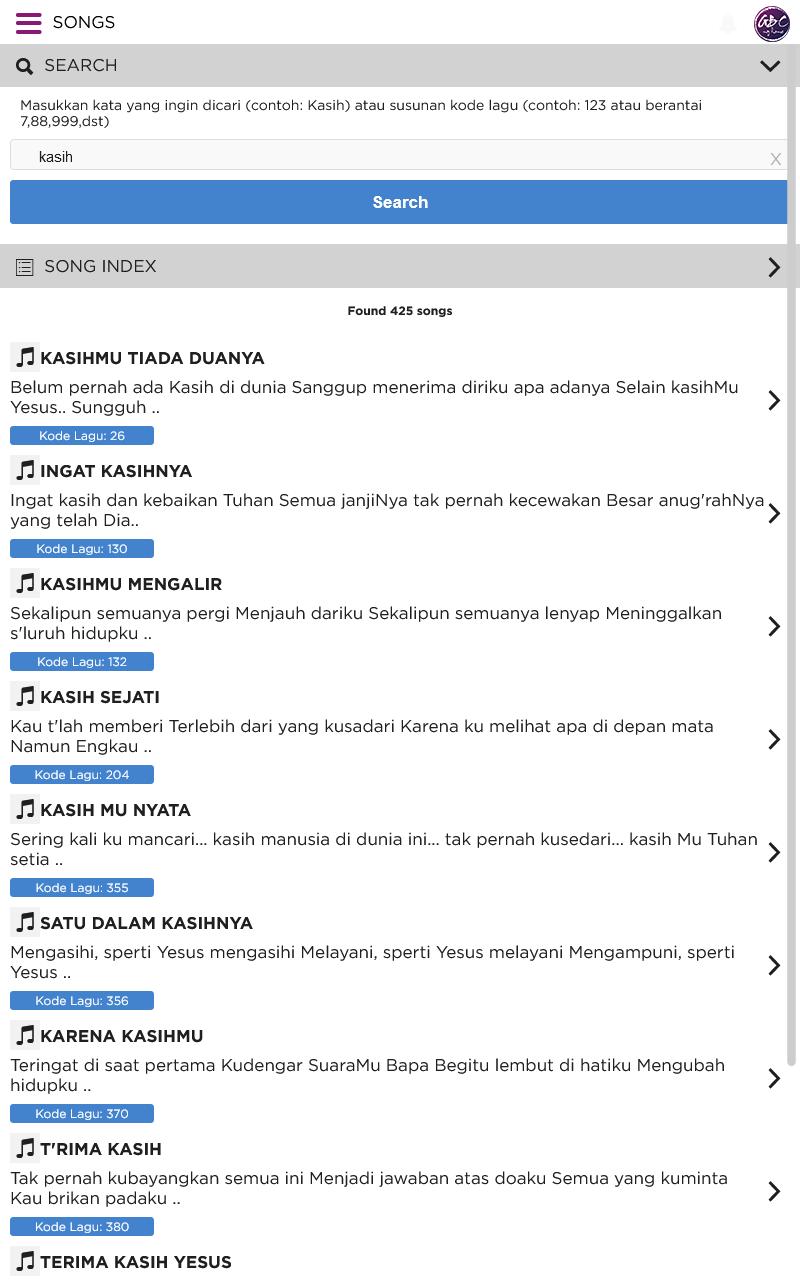 SONGS

SEARCH

Masukkan kata yang ingin dicari (contoh: Kasih) atau susunan kode lagu (contoh: 123 atau berantai 7,88,999,dst)

kasih

X

Search

SONG INDEX

Found 425 songs

KASIHMU TIADA DUANYA
Belum pernah ada Kasih di dunia Sanggup menerima diriku apa adanya Selain kasihMu Yesus.. Sungguh ..
Kode Lagu: 26

INGAT KASIHNYA
Ingat kasih dan kebaikan Tuhan Semua janjiNya tak pernah kecewakan Besar anug'rahNya yang telah Dia..
Kode Lagu: 130

KASIHMU MENGALIR
Sekalipun semuanya pergi Menjauh dariku Sekalipun semuanya lenyap Meninggalkan s'luruh hidupku ..
Kode Lagu: 132

KASIH SEJATI
Kau t'lah memberi Terlebih dari yang kusadari Karena ku melihat apa di depan mata Namun Engkau ..
Kode Lagu: 204

KASIH MU NYATA
Sering kali ku mancari... kasih manusia di dunia ini... tak pernah kusedari... kasih Mu Tuhan setia ..
Kode Lagu: 355

SATU DALAM KASIHNYA
Mengasihi, sperti Yesus mengasihi Melayani, sperti Yesus melayani Mengampuni, sperti Yesus ..
Kode Lagu: 356

KARENA KASIHMU
Teringat di saat pertama Kudengar SuaraMu Bapa Begitu lembut di hatiku Mengubah hidupku ..
Kode Lagu: 370

T'RIMA KASIH
Tak pernah kubayangkan semua ini Menjadi jawaban atas doaku Semua yang kuminta Kau brikan padaku ..
Kode Lagu: 380

TERIMA KASIH YESUS